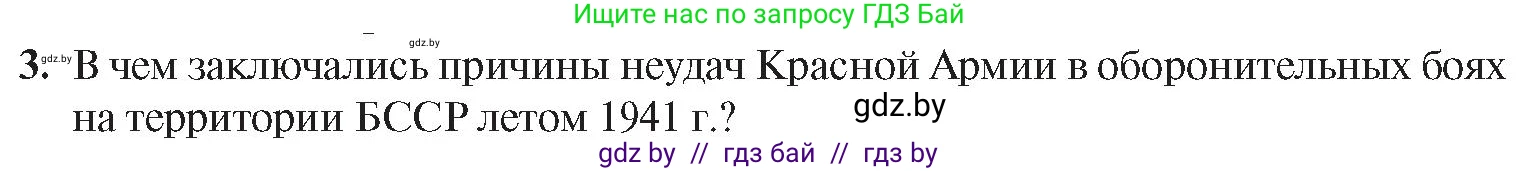 Ищите нас по запросу ГДЗ Бай

gdz.by

3. gdz.by В чем заключались причины неудач Красной Армии в оборонительных боях на территории БССР летом 1941 г.? gdz.by

gdz by // гдз бай // гдз by